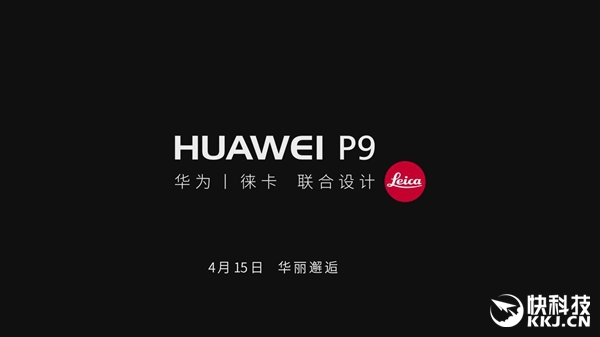 HUAWEI P9

华为 | 徕卡 联合设计 Leica

4月 15日 华丽邂逅

快科技
KKJ.CN